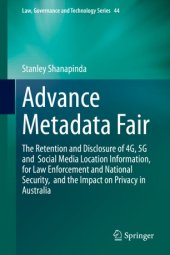 Law, Governance and Technology Series 44

Stanley Shanapinda

Advance Metadata Fair

The Retention and Disclosure of 4G, 5G and Social Media Location Information, for Law Enforcement and National Security, and the Impact on Privacy in Australia

Springer